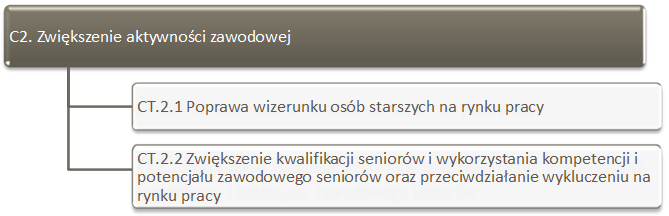 C2. Zwiększenie aktywności zawodowej

CT.2.1 Poprawa wizerunku osób starszych na rynku pracy

CT.2.2 Zwiększenie kwalifikacji seniorów i wykorzystania kompetencji i potencjału zawodowego seniorów oraz przeciwdziałanie wykluczeniu na rynku pracy